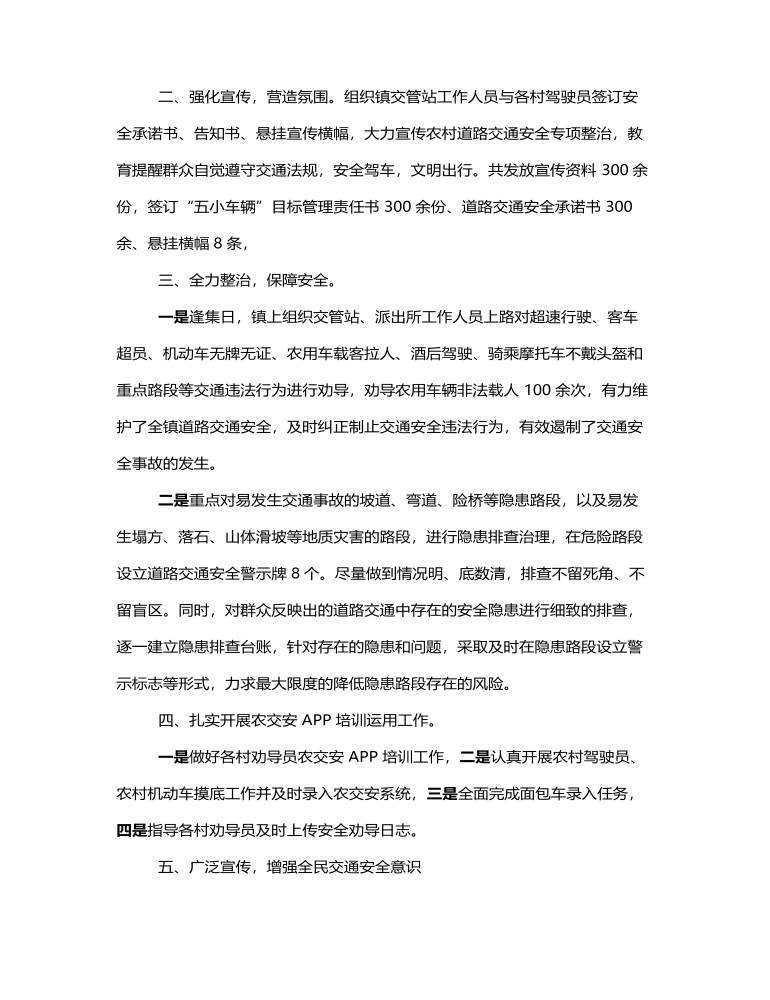 二、强化宣传，营造氛围。组织镇交管站工作人员与各村驾驶员签订安全承诺书、告知书、悬挂宣传横幅，大力宣传农村道路交通安全专项整治，教育提醒群众自觉遵守交通法规，安全驾车，文明出行。共发放宣传资料 300 余份，签订“五小车辆”目标管理责任书 300 余份、道路交通安全承诺书 300 余、悬挂横幅 8 条，

三、全力整治，保障安全。

一是逢集日，镇上组织交管站、派出所工作人员上路对超速行驶、客车超员、机动车无牌无证、农用车载客拉人、酒后驾驶、骑乘摩托车不戴头盔和重点路段等交通违法行为进行劝导，劝导农用车辆非法载人 100 余次，有力维护了全镇道路交通安全，及时纠正制止交通安全违法行为，有效遏制了交通安全事故的发生。

二是重点对易发生交通事故的坡道、弯道、险桥等隐患路段，以及易发生塌方、落石、山体滑坡等地质灾害的路段，进行隐患排查治理，在危险路段设立道路交通安全警示牌 8 个。尽量做到情况明、底数清，排查不留死角、不留盲区。同时，对群众反映出的道路交通中存在的安全隐患进行细致的排查，逐一建立隐患排查台账，针对存在的隐患和问题，采取及时在隐患路段设立警示标志等形式，力求最大限度的降低隐患路段存在的风险。

四、扎实开展农交安 APP 培训运用工作。

一是做好各村劝导员农交安 APP 培训工作，二是认真开展农村驾驶员、农村机动车摸底工作并及时录入农交安系统，三是全面完成面包车录入任务，四是指导各村劝导员及时上传安全劝导日志。

五、广泛宣传，增强全民交通安全意识